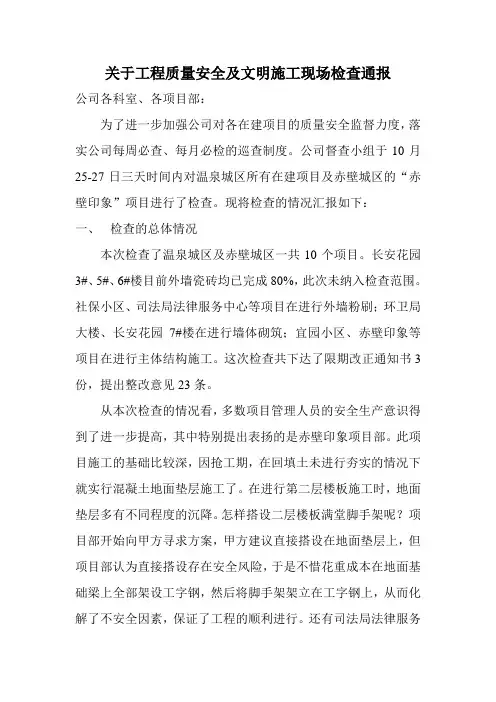 关于工程质量安全及文明施工现场检查通报

公司各科室、各项目部：

为了进一步加强公司对各在建项目的质量安全监督力度，落实公司每周必查、每月必检的巡查制度。公司督查小组于 10 月 25-27 日三天时间内对温泉城区所有在建项目及赤壁城区的“赤壁印象”项目进行了检查。现将检查的情况汇报如下：

一、 检查的总体情况

本次检查了温泉城区及赤壁城区一共 10 个项目。长安花园 3#、5#、6#楼目前外墙瓷砖均已完成 80%，此次未纳入检查范围。社保小区、司法局法律服务中心等项目在进行外墙粉刷；环卫局大楼、长安花园 7#楼在进行墙体砌筑；宜园小区、赤壁印象等项目在进行主体结构施工。这次检查共下达了限期改正通知书 3 份，提出整改意见 23 条。

从本次检查的情况看，多数项目管理人员的安全生产意识得到了进一步提高，其中特别提出表扬的是赤壁印象项目部。此项目施工的基础比较深，因抢工期，在回填土未进行夯实的情况下就实行混凝土地面垫层施工了。在进行第二层楼板施工时，地面垫层多有不同程度的沉降。怎样搭设二层楼板满堂脚手架呢？项目部开始向甲方寻求方案，甲方建议直接搭设在地面垫层上，但项目部认为直接搭设存在安全风险，于是不惜花重成本在地面基础梁上全部架设工字钢，然后将脚手架架立在工字钢上，从而化解了不安全因素，保证了工程的顺利进行。还有司法局法律服务